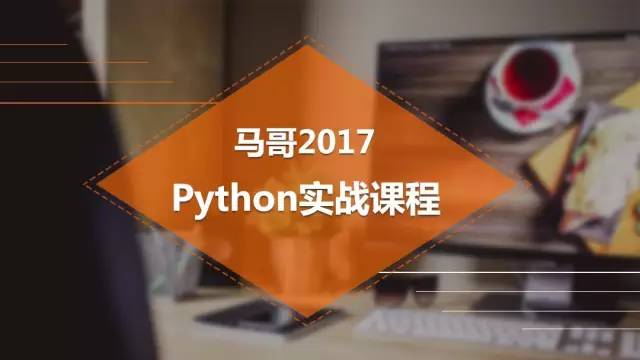 马哥2017
Python实战课程